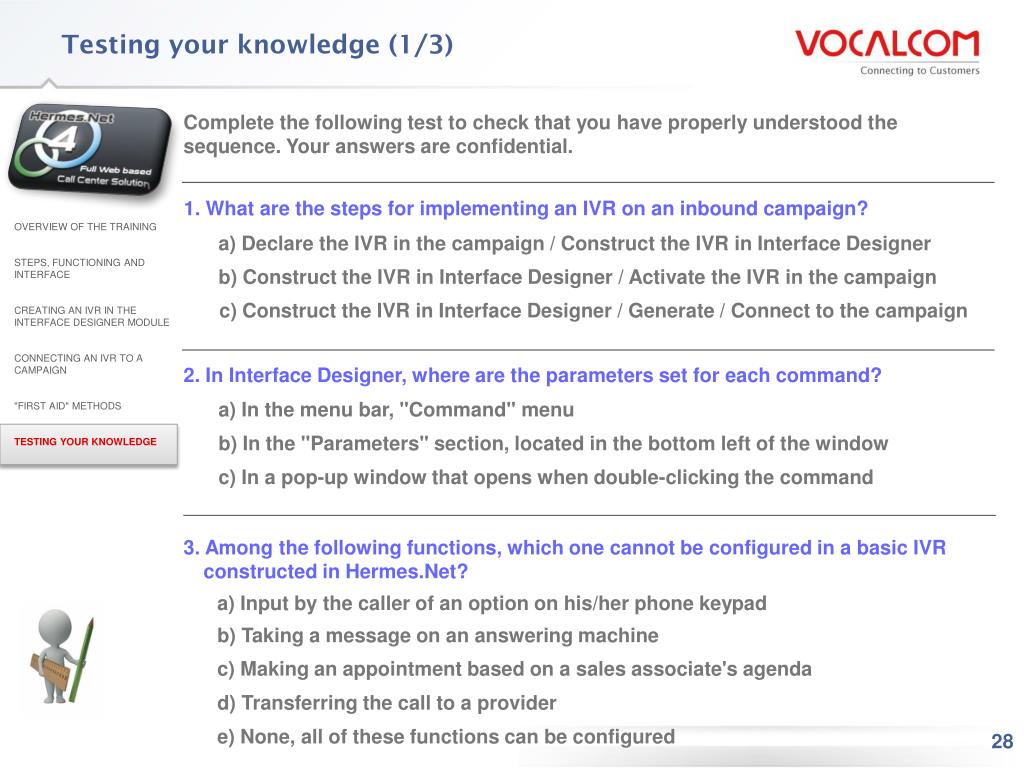 Testing your knowledge (1/3)

VOCALCOM
Connecting to Customers

Hermes.Net 4
Full Web based Call Center Solution

OVERVIEW OF THE TRAINING

STEPS, FUNCTIONING AND INTERFACE

CREATING AN IVR IN THE INTERFACE DESIGNER MODULE

CONNECTING AN IVR TO A CAMPAIGN

"FIRST AID" METHODS

TESTING YOUR KNOWLEDGE

Complete the following test to check that you have properly understood the sequence. Your answers are confidential.

1. What are the steps for implementing an IVR on an inbound campaign?

a) Declare the IVR in the campaign / Construct the IVR in Interface Designer

b) Construct the IVR in Interface Designer / Activate the IVR in the campaign

c) Construct the IVR in Interface Designer / Generate / Connect to the campaign

2. In Interface Designer, where are the parameters set for each command?

a) In the menu bar, "Command" menu

b) In the "Parameters" section, located in the bottom left of the window

c) In a pop-up window that opens when double-clicking the command

3. Among the following functions, which one cannot be configured in a basic IVR constructed in Hermes.Net?

a) Input by the caller of an option on his/her phone keypad

b) Taking a message on an answering machine

c) Making an appointment based on a sales associate's agenda

d) Transferring the call to a provider

e) None, all of these functions can be configured

28